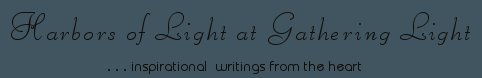 Harbors of Light at Gathering Light

. . . inspirational writings from the heart